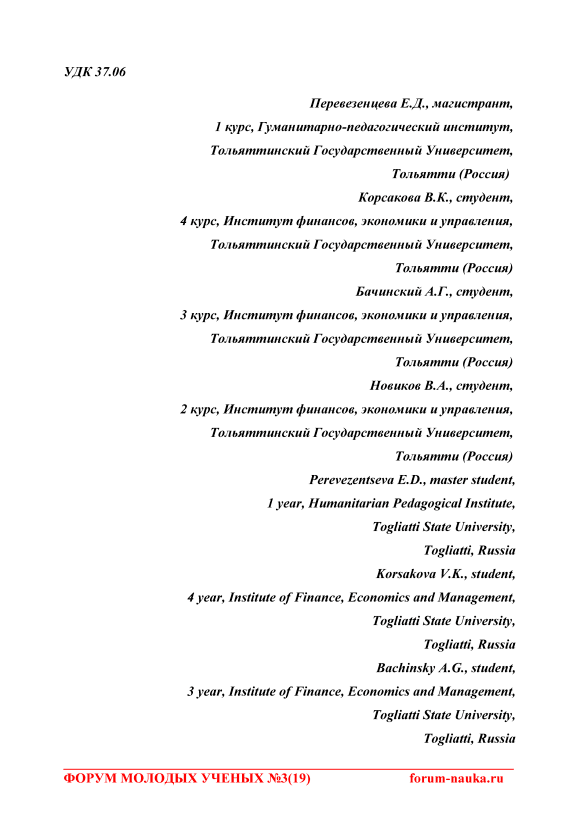 УДК 37.06

Перевезенцева Е.Д., магистрант,
1 курс, Гуманитарно-педагогический институт,
Тольяттинский Государственный Университет,
Тольятти (Россия)
Корсакова В.К., студент,
4 курс, Институт финансов, экономики и управления,
Тольяттинский Государственный Университет,
Тольятти (Россия)
Бачинский А.Г., студент,
3 курс, Институт финансов, экономики и управления,
Тольяттинский Государственный Университет,
Тольятти (Россия)
Новиков В.А., студент,
2 курс, Институт финансов, экономики и управления,
Тольяттинский Государственный Университет,
Тольятти (Россия)
Perevezentseva E.D., master student,
1 year, Humanitarian Pedagogical Institute,
Togliatti State University,
Togliatti, Russia
Korsakova V.K., student,
4 year, Institute of Finance, Economics and Management,
Togliatti State University,
Togliatti, Russia
Bachinsky A.G., student,
3 year, Institute of Finance, Economics and Management,
Togliatti State University,
Togliatti, Russia

ФОРУМ МОЛОДЫХ УЧЕНЫХ №3(19) forum-nauka.ru